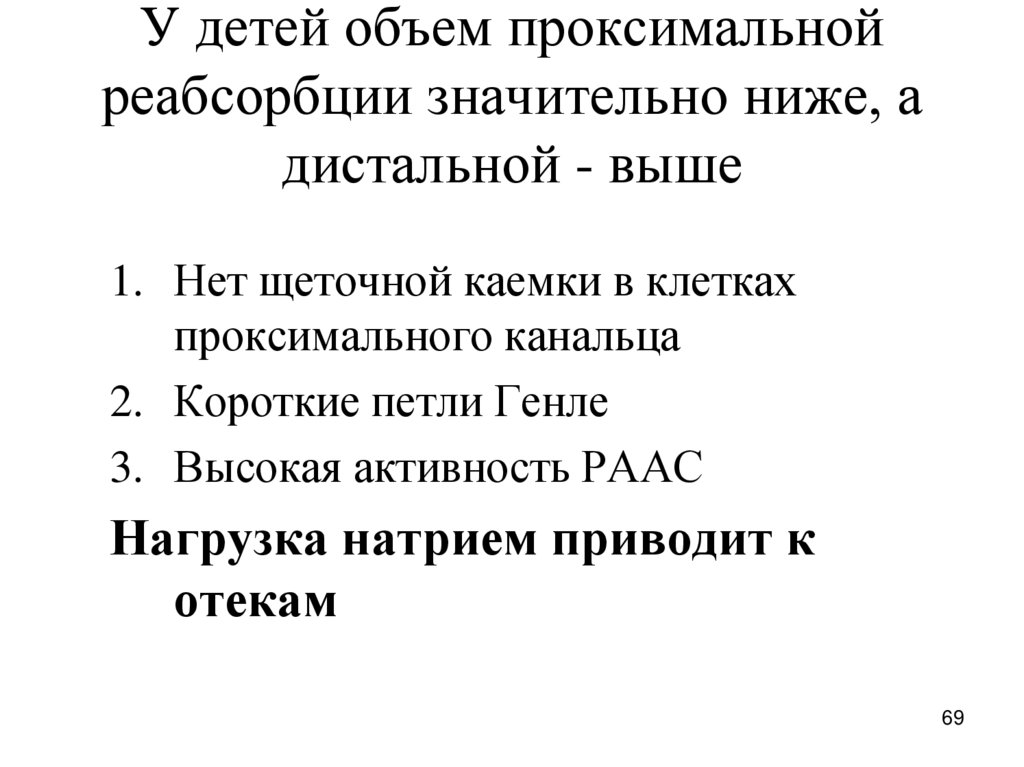 У детей объем проксимальной реабсорбции значительно ниже, а дистальной - выше

1. Нет щеточной каемки в клетках проксимального канальца
2. Короткие петли Генле
3. Высокая активность РААС

Нагрузка натрием приводит к отекам

69